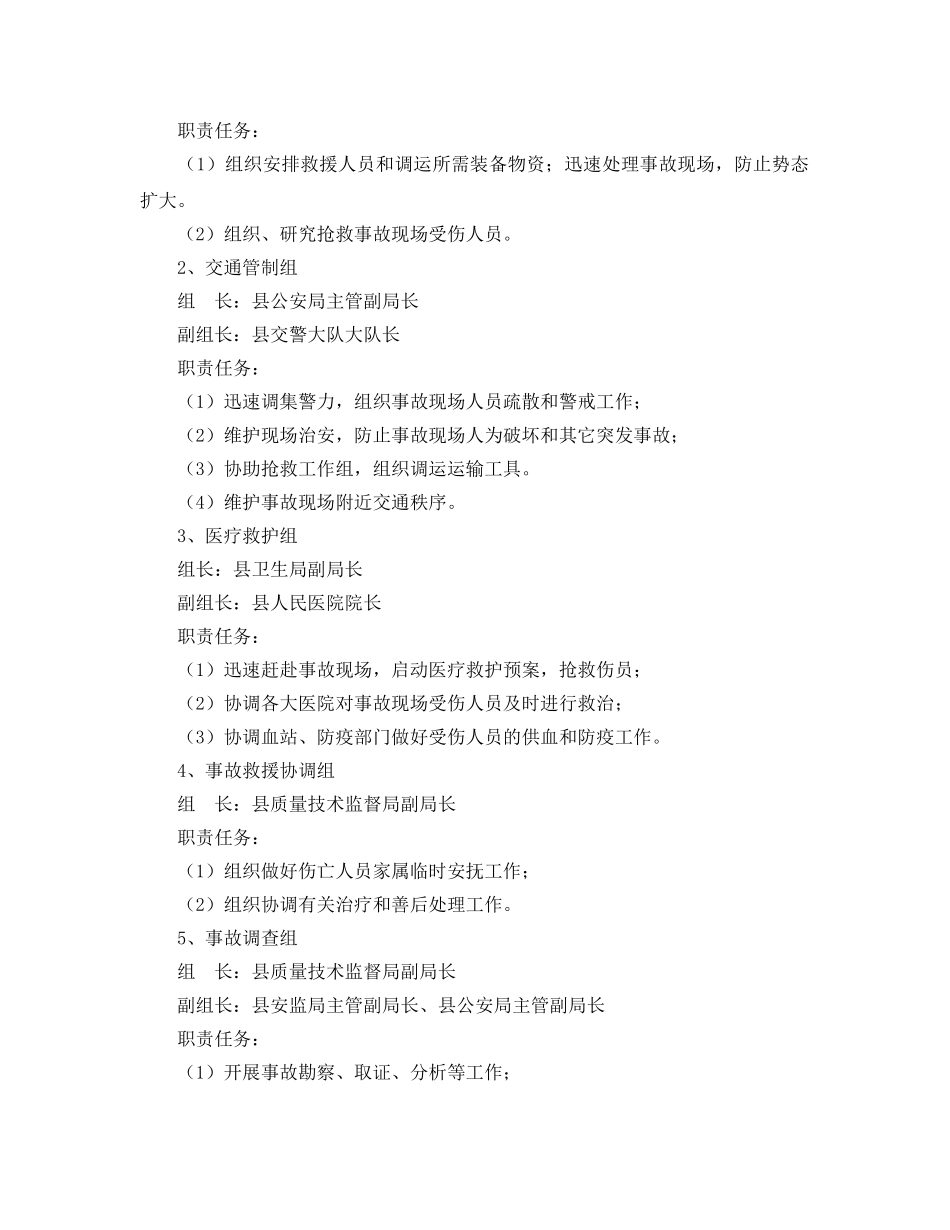 职责任务：

（1）组织安排救援人员和调运所需装备物资；迅速处理事故现场，防止势态扩大。

（2）组织、研究抢救事故现场受伤人员。

2、交通管制组

组　长：县公安局主管副局长

副组长：县交警大队大队长

职责任务：

（1）迅速调集警力，组织事故现场人员疏散和警戒工作；

（2）维护现场治安，防止事故现场人为破坏和其它突发事故；

（3）协助抢救工作组，组织调运运输工具。

（4）维护事故现场附近交通秩序。

3、医疗救护组

组长：县卫生局副局长

副组长：县人民医院院长

职责任务：

（1）迅速赶赴事故现场，启动医疗救护预案，抢救伤员；

（2）协调各大医院对事故现场受伤人员及时进行救治；

（3）协调血站、防疫部门做好受伤人员的供血和防疫工作。

4、事故救援协调组

组　长：县质量技术监督局副局长

职责任务：

（1）组织做好伤亡人员家属临时安抚工作；

（2）组织协调有关治疗和善后处理工作。

5、事故调查组

组　长：县质量技术监督局副局长

副组长：县安监局主管副局长、县公安局主管副局长

职责任务：

（1）开展事故勘察、取证、分析等工作；